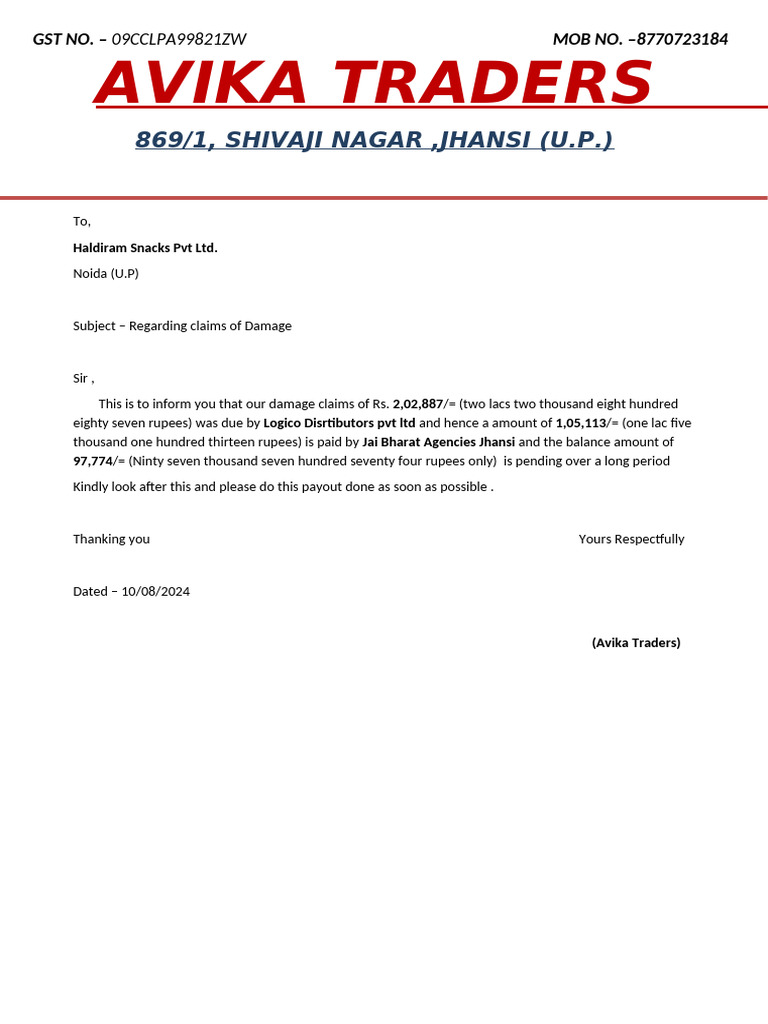 GST NO. – 09CCLPA99821ZW

MOB NO. –8770723184

AVIKA TRADERS

869/1, SHIVAJI NAGAR ,JHANSI (U.P.)

To,

Haldiram Snacks Pvt Ltd.

Noida (U.P)

Subject – Regarding claims of Damage

Sir ,

This is to inform you that our damage claims of Rs. 2,02,887/= (two lacs two thousand eight hundred eighty seven rupees) was due by Logico Disrtibutors pvt ltd and hence a amount of 1,05,113/= (one lac five thousand one hundred thirteen rupees) is paid by Jai Bharat Agencies Jhansi and the balance amount of 97,774/= (Ninty seven thousand seven hundred seventy four rupees only) is pending over a long period

Kindly look after this and please do this payout done as soon as possible .

Thanking you

Yours Respectfully

Dated – 10/08/2024

(Avika Traders)